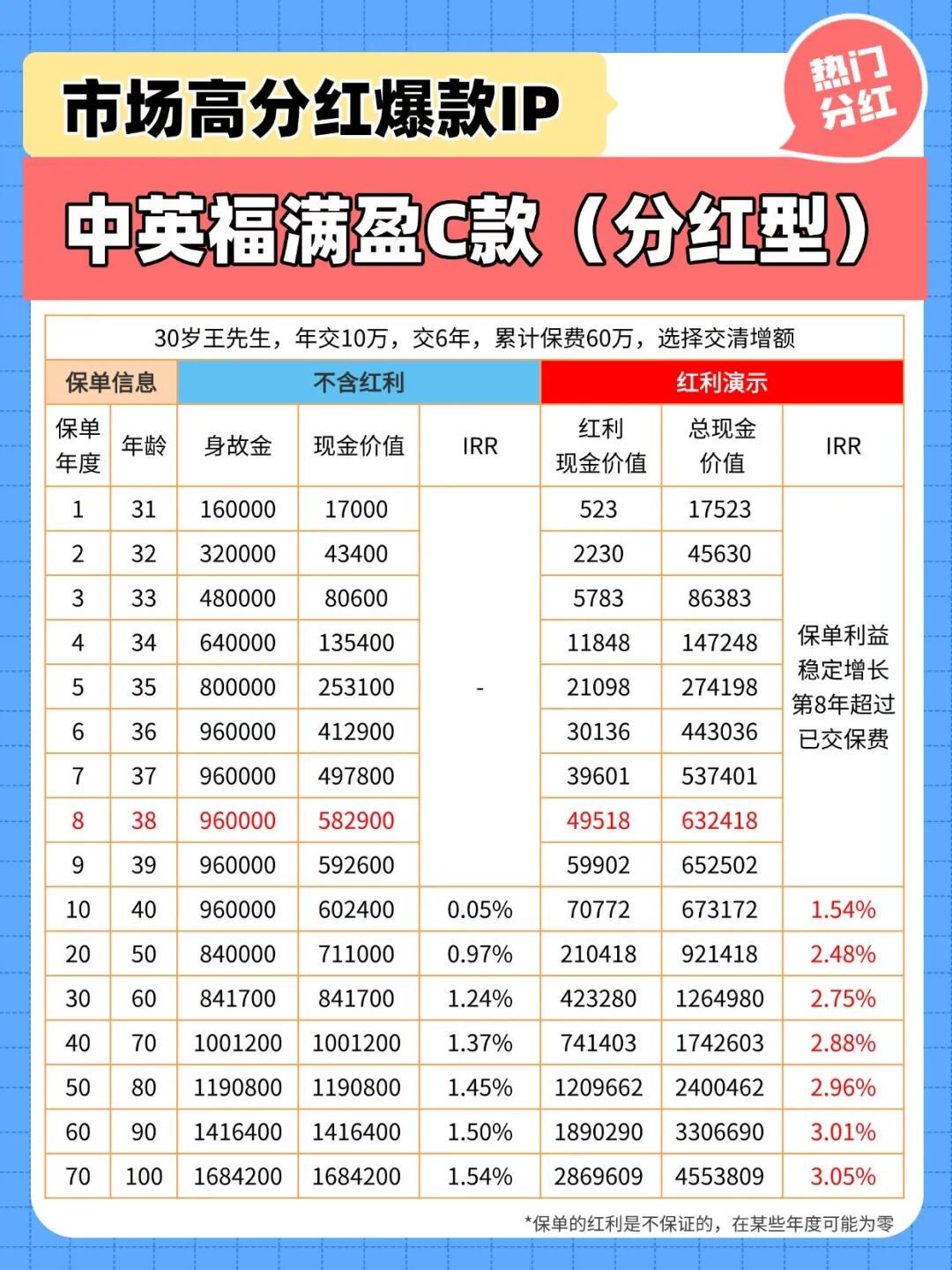 市场高分红爆款IP

热门分红

中英福满盈C款（分红型）

30岁王先生，年交10万，交6年，累计保费60万，选择交清增额

| 保单信息 | | 不含红利 | | | 红利演示 | | |
|---|---|---|---|---|---|---|---|
| 保单年度 | 年龄 | 身故金 | 现金价值 | IRR | 红利现金价值 | 总现金价值 | IRR |
| 1 | 31 | 160000 | 17000 | - | 523 | 17523 | 保单利益稳定增长第8年超过已交保费 |
| 2 | 32 | 320000 | 43400 | | 2230 | 45630 | |
| 3 | 33 | 480000 | 80600 | | 5783 | 86383 | |
| 4 | 34 | 640000 | 135400 | | 11848 | 147248 | |
| 5 | 35 | 800000 | 253100 | | 21098 | 274198 | |
| 6 | 36 | 960000 | 412900 | | 30136 | 443036 | |
| 7 | 37 | 960000 | 497800 | | 39601 | 537401 | |
| 8 | 38 | 960000 | 582900 | | 49518 | 632418 | |
| 9 | 39 | 960000 | 592600 | | 59902 | 652502 | |
| 10 | 40 | 960000 | 602400 | 0.05% | 70772 | 673172 | 1.54% |
| 20 | 50 | 840000 | 711000 | 0.97% | 210418 | 921418 | 2.48% |
| 30 | 60 | 841700 | 841700 | 1.24% | 423280 | 1264980 | 2.75% |
| 40 | 70 | 1001200 | 1001200 | 1.37% | 741403 | 1742603 | 2.88% |
| 50 | 80 | 1190800 | 1190800 | 1.45% | 1209662 | 2400462 | 2.96% |
| 60 | 90 | 1416400 | 1416400 | 1.50% | 1890290 | 3306690 | 3.01% |
| 70 | 100 | 1684200 | 1684200 | 1.54% | 2869609 | 4553809 | 3.05% |

*保单的红利是不保证的，在某些年度可能为零